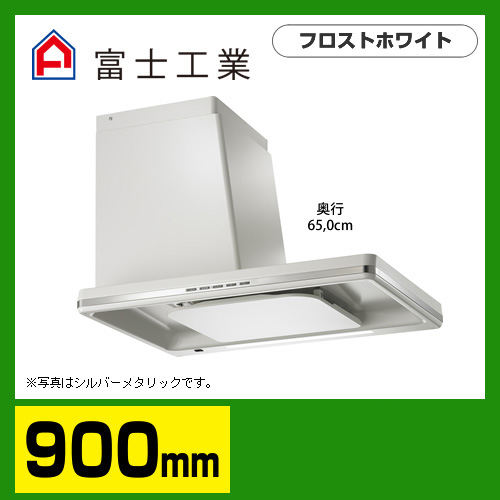 富士工業

フロストホワイト

奥行
65,0cm

※写真はシルバーメタリックです。

900mm